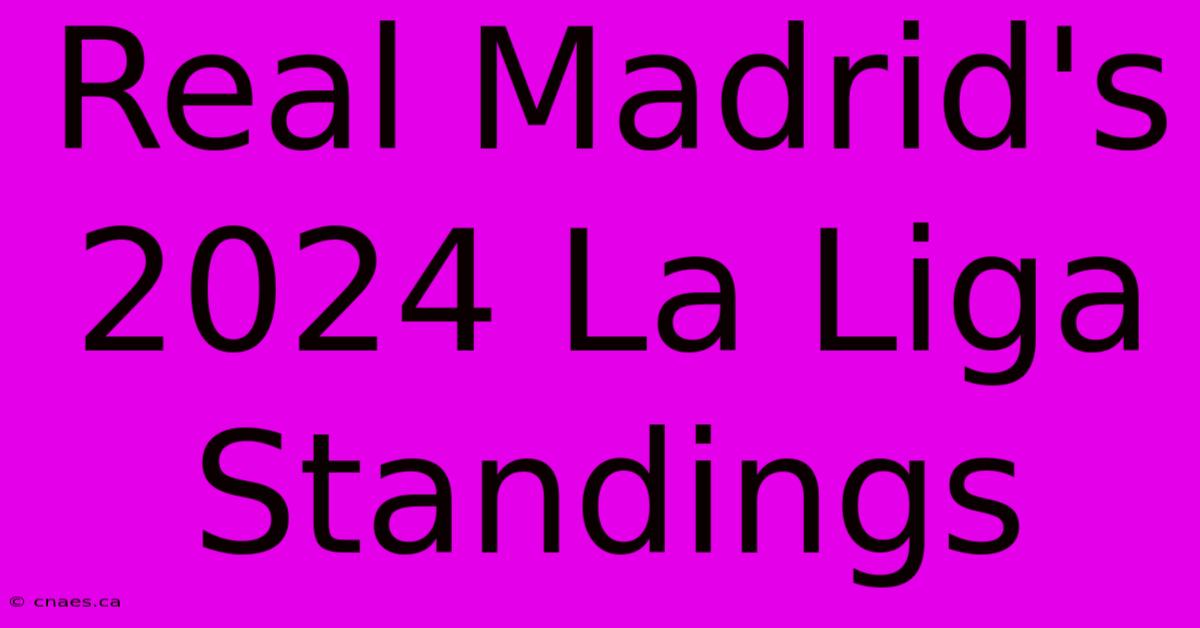 Real Madrid's 2024 La Liga Standings

© cnaes.ca